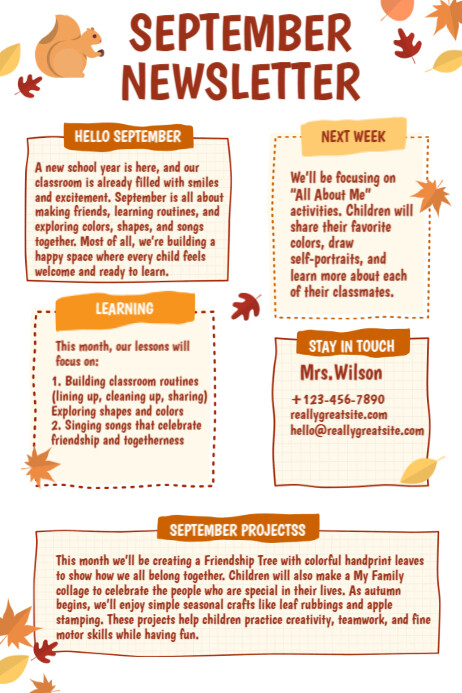 SEPTEMBER NEWSLETTER

HELLO SEPTEMBER

A new school year is here, and our classroom is already filled with smiles and excitement. September is all about making friends, learning routines, and exploring colors, shapes, and songs together. Most of all, we're building a happy space where every child feels welcome and ready to learn.

LEARNING

This month, our lessons will focus on:

1. Building classroom routines (lining up, cleaning up, sharing) Exploring shapes and colors
2. Singing songs that celebrate friendship and togetherness

NEXT WEEK

We'll be focusing on "All About Me" activities. Children will share their favorite colors, draw self-portraits, and learn more about each of their classmates.

STAY IN TOUCH

Mrs.Wilson

+123-456-7890
reallygreatsite.com
hello@reallygreatsite.com

SEPTEMBER PROJECTSS

This month we'll be creating a Friendship Tree with colorful handprint leaves to show how we all belong together. Children will also make a My Family collage to celebrate the people who are special in their lives. As autumn begins, we'll enjoy simple seasonal crafts like leaf rubbings and apple stamping. These projects help children practice creativity, teamwork, and fine motor skills while having fun.